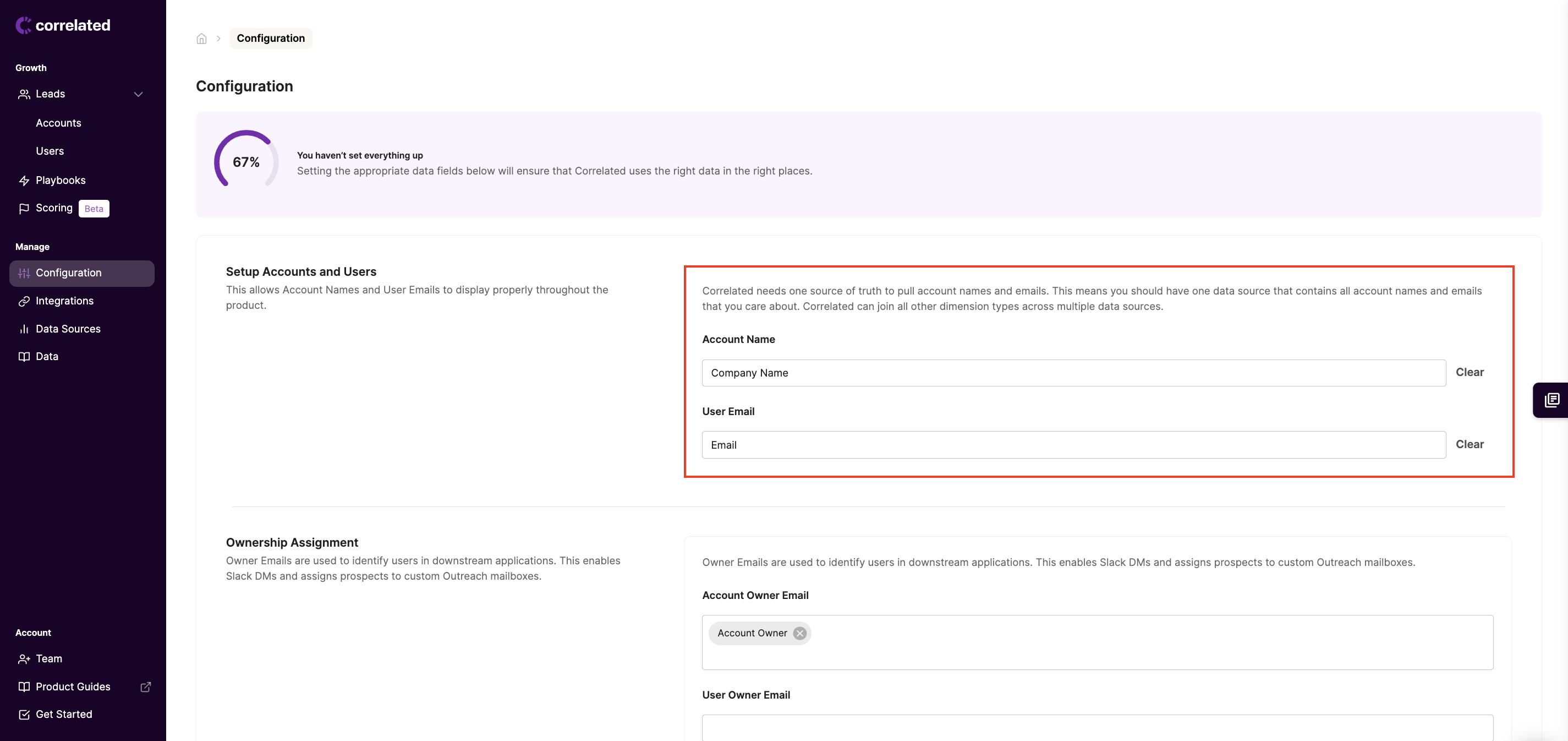 correlated

Growth

Leads

Accounts

Users

Playbooks

Scoring Beta

Manage

Configuration

Integrations

Data Sources

Data

Account

Team

Product Guides

Get Started

Configuration

Configuration

67%

You haven't set everything up

Setting the appropriate data fields below will ensure that Correlated uses the right data in the right places.

Setup Accounts and Users

This allows Account Names and User Emails to display properly throughout the product.

Correlated needs one source of truth to pull account names and emails. This means you should have one data source that contains all account names and emails that you care about. Correlated can join all other dimension types across multiple data sources.

Account Name

Company Name

Clear

User Email

Email

Clear

Ownership Assignment

Owner Emails are used to identify users in downstream applications. This enables Slack DMs and assigns prospects to custom Outreach mailboxes.

Owner Emails are used to identify users in downstream applications. This enables Slack DMs and assigns prospects to custom Outreach mailboxes.

Account Owner Email

Account Owner

User Owner Email